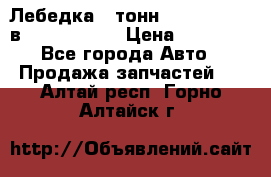 Лебедка тонн в Цена
Все города Авто Продажа запчастей
Алтай респ Горно Алтайск г

http://Объявлений.сайт